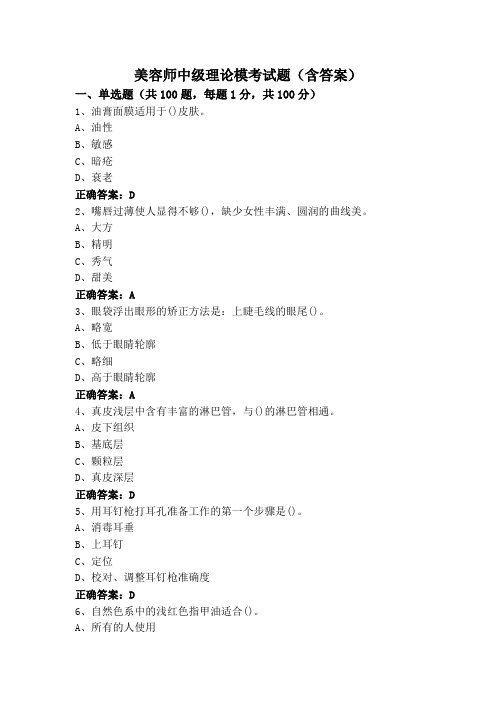 美容师中级理论模考试题（含答案）

一、单选题（共 100 题，每题 1 分，共 100 分）

1、油膏面膜适用于()皮肤。
A、油性
B、敏感
C、暗疮
D、衰老
正确答案：D

2、嘴唇过薄使人显得不够()，缺少女性丰满、圆润的曲线美。
A、大方
B、精明
C、秀气
D、甜美
正确答案：A

3、眼袋浮出眼形的矫正方法是：上睫毛线的眼尾()。
A、略宽
B、低于眼睛轮廓
C、略细
D、高于眼睛轮廓
正确答案：A

4、真皮浅层中含有丰富的淋巴管，与()的淋巴管相通。
A、皮下组织
B、基底层
C、颗粒层
D、真皮深层
正确答案：D

5、用耳钉枪打耳孔准备工作的第一个步骤是()。
A、消毒耳垂
B、上耳钉
C、定位
D、校对、调整耳钉枪准确度
正确答案：D

6、自然色系中的浅红色指甲油适合()。
A、所有的人使用